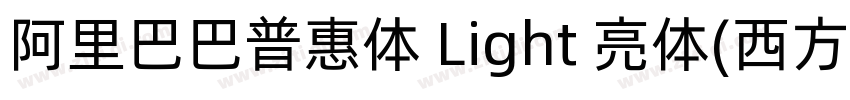 阿里巴巴普惠体 Light 亮体(西方